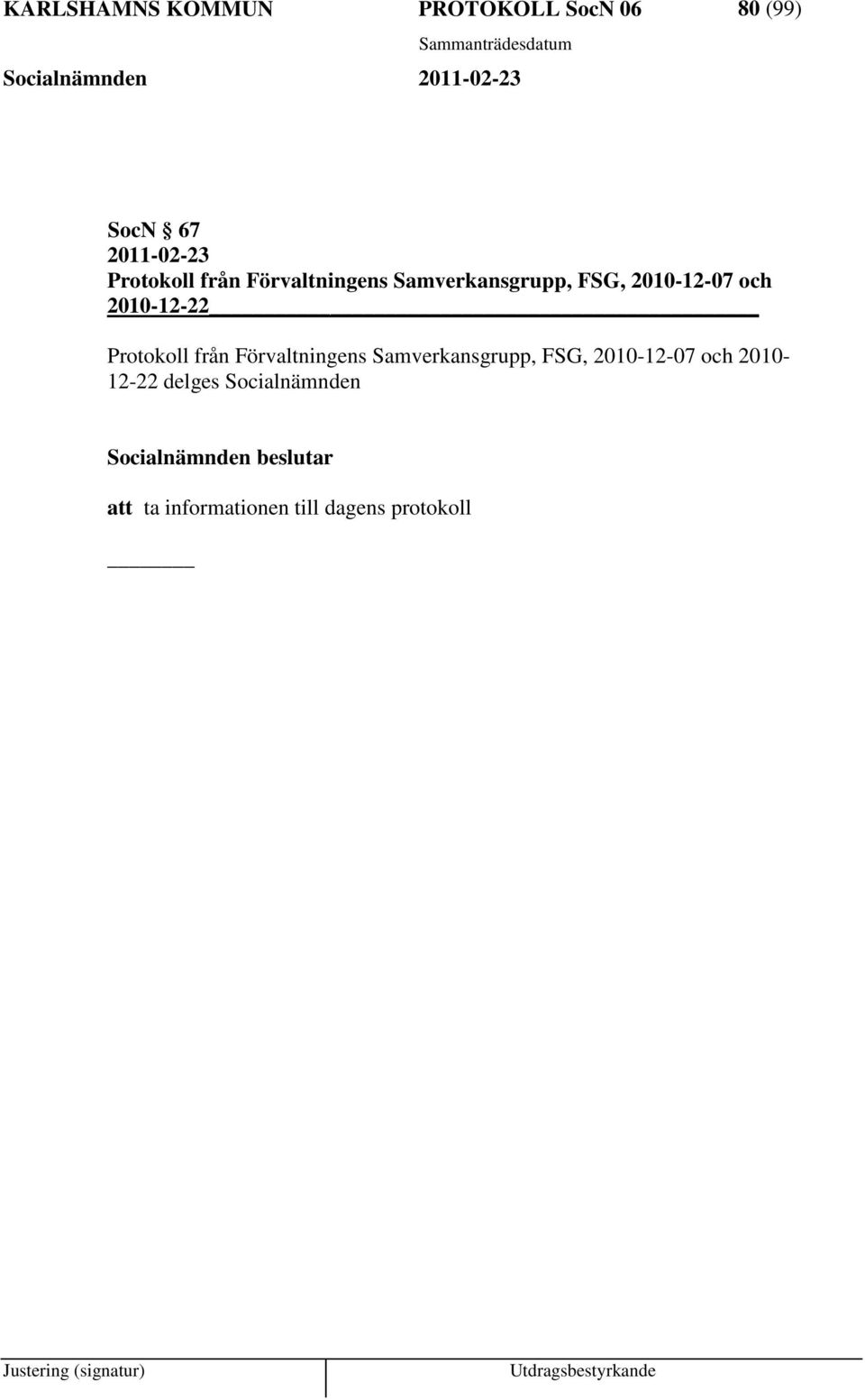 KARLSHAMNS KOMMUN PROTOKOLL SocN 06 80 (99)
Sammanträdesdatum
Socialnämnden 2011-02-23

SocN § 67
2011-02-23
Protokoll från Förvaltningens Samverkansgrupp, FSG, 2010-12-07 och 2010-12-22

Protokoll från Förvaltningens Samverkansgrupp, FSG, 2010-12-07 och 2010-12-22 delges Socialnämnden

Socialnämnden beslutar

att ta informationen till dagens protokoll

Justering (signatur) Utdragsbestyrkande